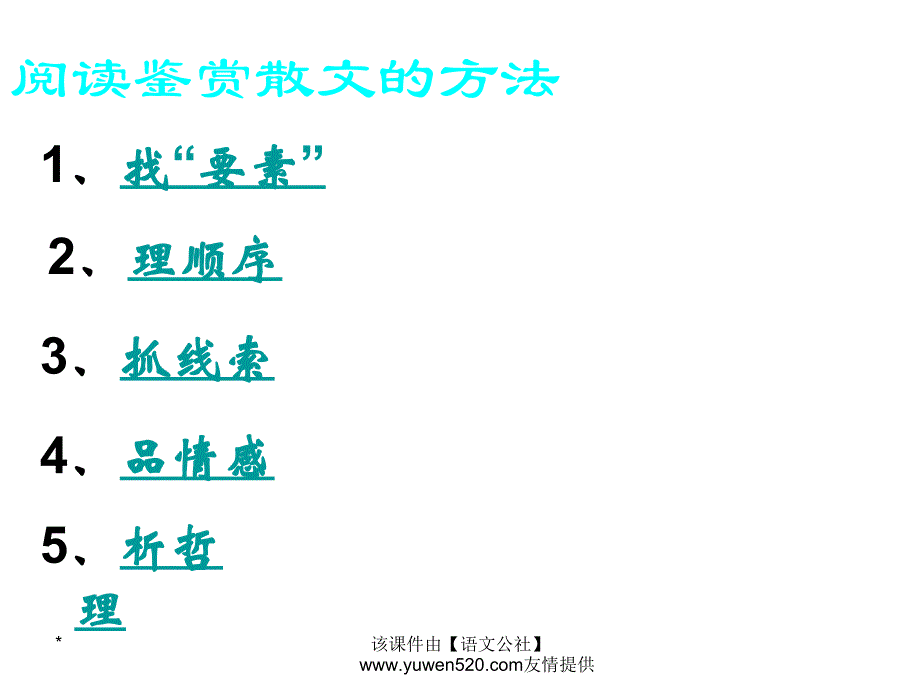 阅读鉴赏散文的方法

1、找“要素”

2、理顺序

3、抓线索

4、品情感

5、析哲理

*

该课件由【语文公社】www.yuwen520.com友情提供